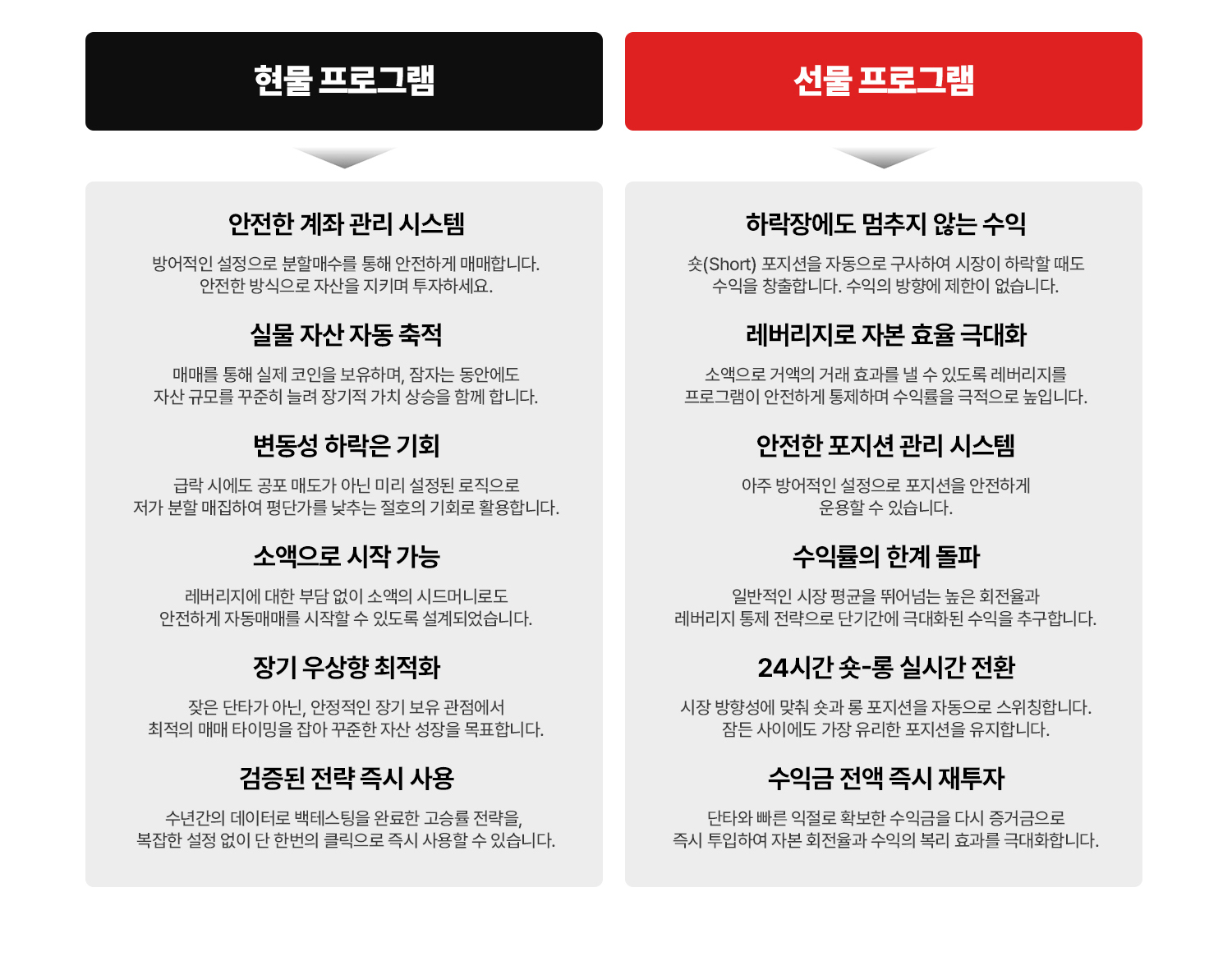 현물 프로그램

안전한 계좌 관리 시스템

방어적인 설정으로 분할매수를 통해 안전하게 매매합니다. 안전한 방식으로 자산을 지키며 투자하세요.

실물 자산 자동 축적

매매를 통해 실제 코인을 보유하며, 잠자는 동안에도 자산 규모를 꾸준히 늘려 장기적 가치 상승을 함께 합니다.

변동성 하락은 기회

급락 시에도 공포 매도가 아닌 미리 설정된 로직으로 저가 분할 매집하여 평단가를 낮추는 절호의 기회로 활용합니다.

소액으로 시작 가능

레버리지에 대한 부담 없이 소액의 시드머니로도 안전하게 자동매매를 시작할 수 있도록 설계되었습니다.

장기 우상향 최적화

잦은 단타가 아닌, 안정적인 장기 보유 관점에서 최적의 매매 타이밍을 잡아 꾸준한 자산 성장을 목표합니다.

검증된 전략 즉시 사용

수년간의 데이터로 백테스팅을 완료한 고승률 전략을, 복잡한 설정 없이 단 한번의 클릭으로 즉시 사용할 수 있습니다.

선물 프로그램

하락장에도 멈추지 않는 수익

숏(Short) 포지션을 자동으로 구사하여 시장이 하락할 때도 수익을 창출합니다. 수익의 방향에 제한이 없습니다.

레버리지로 자본 효율 극대화

소액으로 거액의 거래 효과를 낼 수 있도록 레버리지를 프로그램이 안전하게 통제하며 수익률을 극적으로 높입니다.

안전한 포지션 관리 시스템

아주 방어적인 설정으로 포지션을 안전하게 운용할 수 있습니다.

수익률의 한계 돌파

일반적인 시장 평균을 뛰어넘는 높은 회전율과 레버리지 통제 전략으로 단기간에 극대화된 수익을 추구합니다.

24시간 숏-롱 실시간 전환

시장 방향성에 맞춰 숏과 롱 포지션을 자동으로 스위칭합니다. 잠든 사이에도 가장 유리한 포지션을 유지합니다.

수익금 전액 즉시 재투자

단타와 빠른 익절로 확보한 수익금을 다시 증거금으로 즉시 투입하여 자본 회전율과 수익의 복리 효과를 극대화합니다.